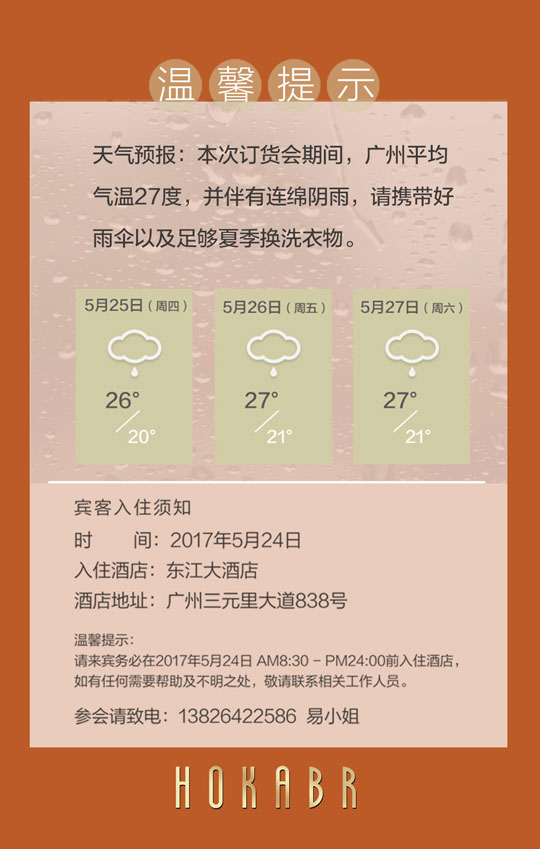 温馨提示

天气预报：本次订货会期间，广州平均气温27度，并伴有连绵阴雨，请携带好雨伞以及足够夏季换洗衣物。

5月25日（周四）
26°
20°

5月26日（周五）
27°
21°

5月27日（周六）
27°
21°

宾客入住须知

时 间：2017年5月24日
入住酒店：东江大酒店
酒店地址：广州三元里大道838号

温馨提示：
请来宾务必在2017年5月24日 AM8:30 - PM24:00前入住酒店，如有任何需要帮助及不明之处，敬请联系相关工作人员。

参会请致电：13826422586 易小姐

HOKABR